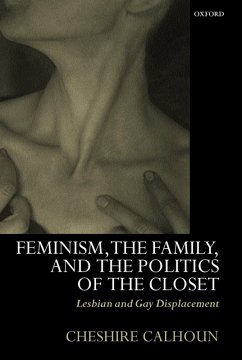 OXFORD

FEMINISM, THE FAMILY, AND THE POLITICS OF THE CLOSET

Lesbian and Gay Displacement

CHESHIRE CALHOUN